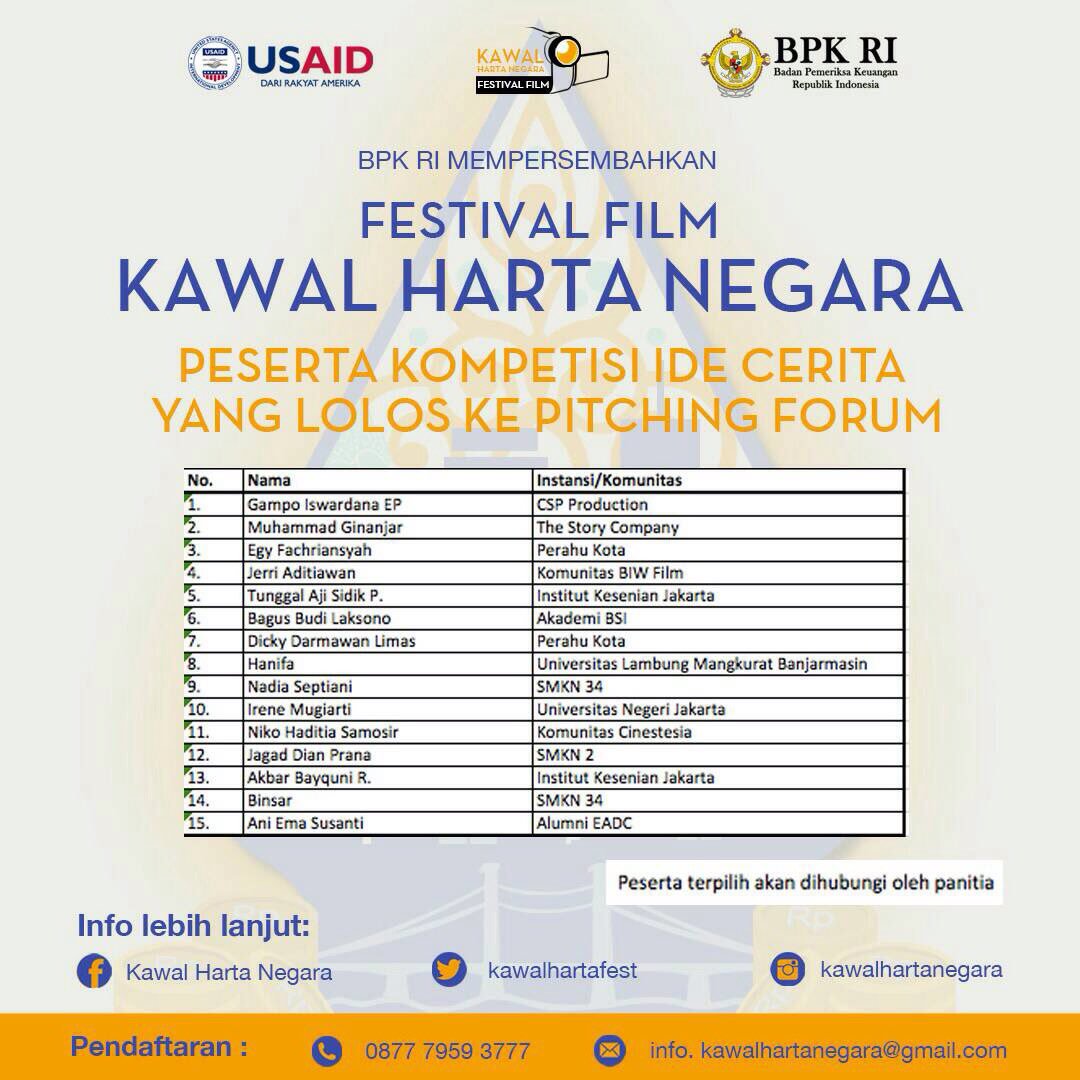 USAID
DARI RAKYAT AMERIKA

KAWAL HARTA NEGARA
FESTIVAL FILM

BPK RI
Badan Pemeriksa Keuangan Republik Indonesia

BPK RI MEMPERSEMBAHKAN

FESTIVAL FILM
KAWAL HARTA NEGARA

PESERTA KOMPETISI IDE CERITA YANG LOLOS KE PITCHING FORUM

| No. | Nama | Instansi/Komunitas |
|---|---|---|
| 1. | Gampo Iswardana EP | CSP Production |
| 2. | Muhammad Ginanjar | The Story Company |
| 3. | Egy Fachriansyah | Perahu Kota |
| 4. | Jerri Aditiawan | Komunitas BIW Film |
| 5. | Tunggal Aji Sidik P. | Institut Kesenian Jakarta |
| 6. | Bagus Budi Laksono | Akademi BSI |
| 7. | Dicky Darmawan Limas | Perahu Kota |
| 8. | Hanifa | Universitas Lambung Mangkurat Banjarmasin |
| 9. | Nadia Septiani | SMKN 34 |
| 10. | Irene Mugiarti | Universitas Negeri Jakarta |
| 11. | Niko Haditia Samosir | Komunitas Cinestesia |
| 12. | Jagad Dian Prana | SMKN 2 |
| 13. | Akbar Bayquni R. | Institut Kesenian Jakarta |
| 14. | Binsar | SMKN 34 |
| 15. | Ani Ema Susanti | Alumni EADC |

Peserta terpilih akan dihubungi oleh panitia

Info lebih lanjut:

Kawal Harta Negara

kawalhartafest

kawalhartanegara

Pendaftaran :

0877 7959 3777

info. kawalhartanegara@gmail.com